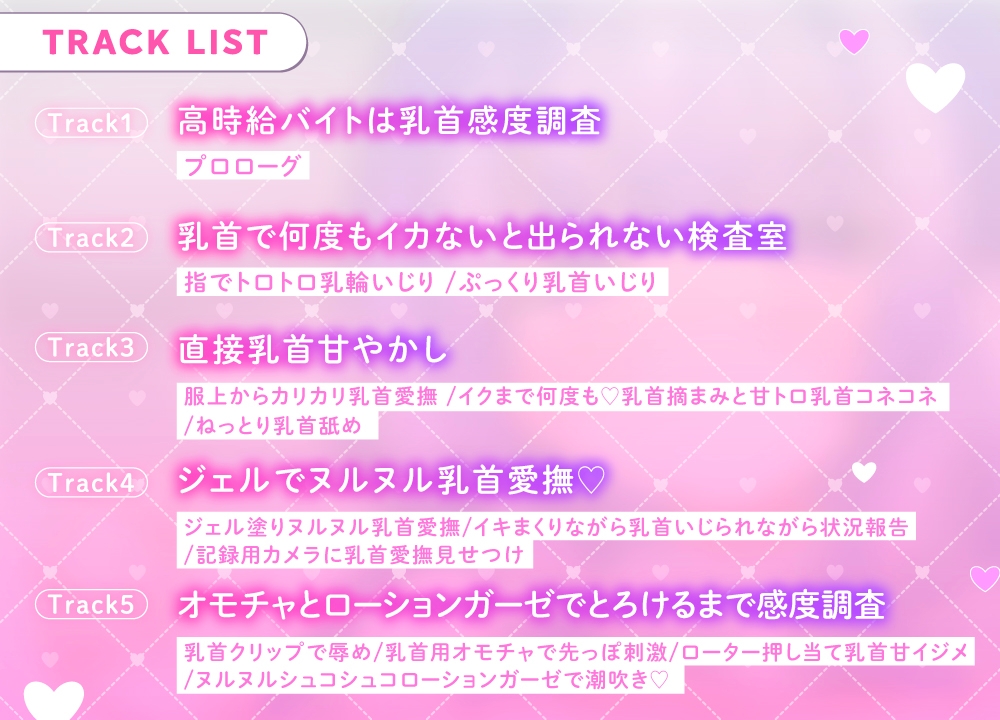 TRACK LIST

Track1 高時給バイトは乳首感度調査

プロローグ

Track2 乳首で何度もイカないと出られない検査室

指でトロトロ乳輪いじり /ぷっくり乳首いじり

Track3 直接乳首甘やかし

服上からカリカリ乳首愛撫 /イクまで何度も♡乳首摘まみと甘トロ乳首コネコネ /ねっとり乳首舐め

Track4 ジェルでヌルヌル乳首愛撫♡

ジェル塗りヌルヌル乳首愛撫/イキまくりながら乳首いじられながら状況報告 /記録用カメラに乳首愛撫見せつけ

Track5 オモチャとローションガーゼでとろけるまで感度調査

乳首クリップで辱め/乳首用オモチャで先っぽ刺激/ローター押し当て乳首甘イジメ /ヌルヌルシュコシュコローションガーゼで潮吹き♡